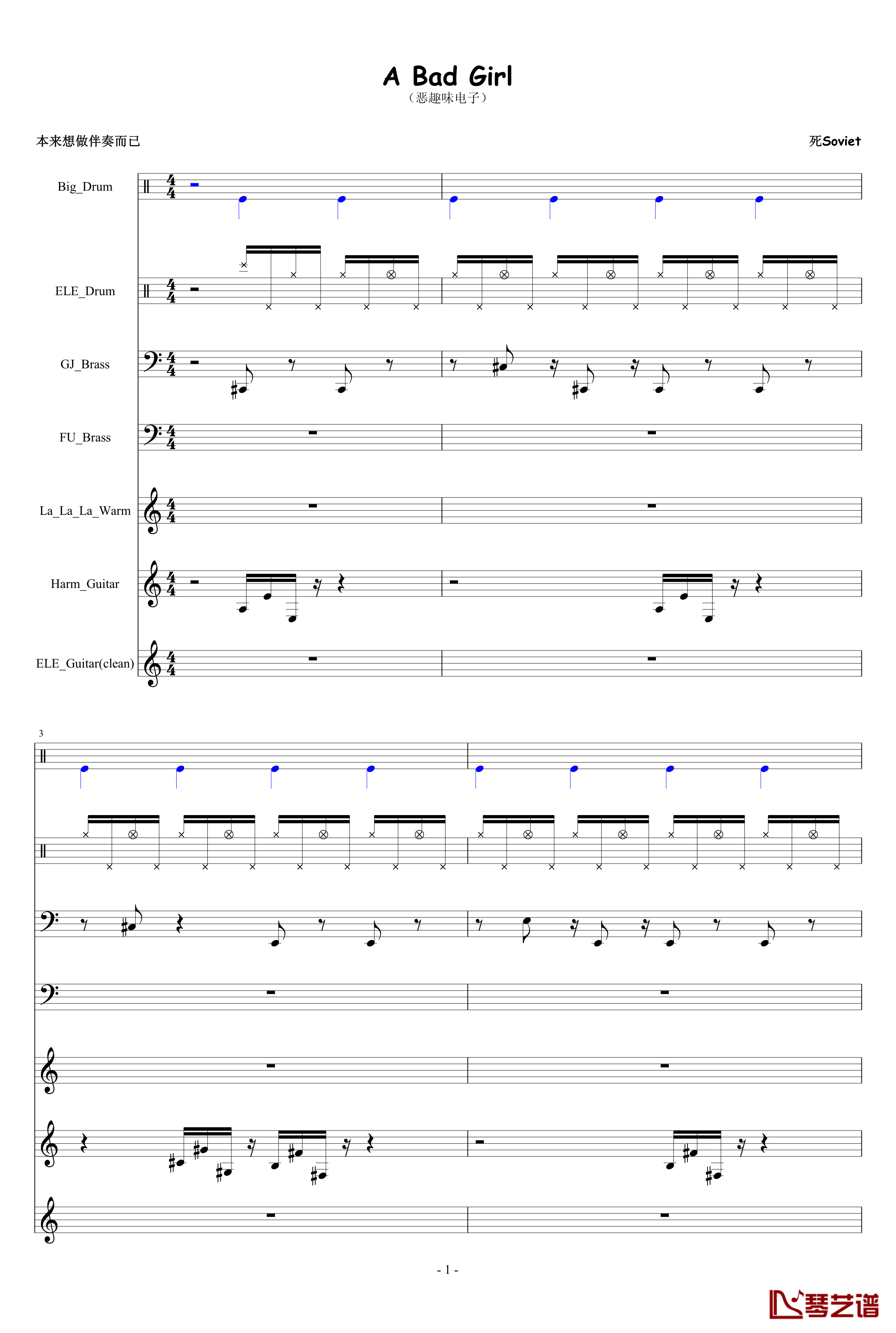 A Bad Girl
（恶趣味电子）

本来想做伴奏而已

死Soviet

Big_Drum

ELE_Drum

GJ_Brass

FU_Brass

La_La_La_Warm

Harm_Guitar

ELE_Guitar(clean)

3

- 1 -

琴艺谱